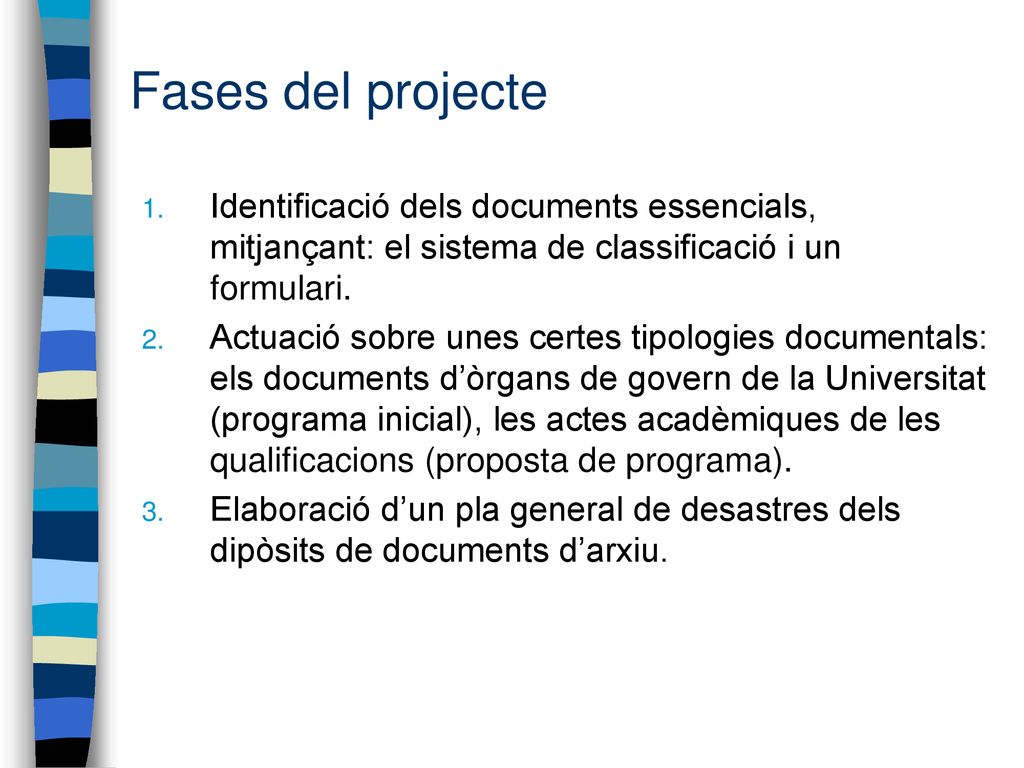 Fases del projecte

1. Identificació dels documents essencials, mitjançant: el sistema de classificació i un formulari.
2. Actuació sobre unes certes tipologies documentals: els documents d’òrgans de govern de la Universitat (programa inicial), les actes acadèmiques de les qualificacions (proposta de programa).
3. Elaboració d’un pla general de desastres dels dipòsits de documents d’arxiu.